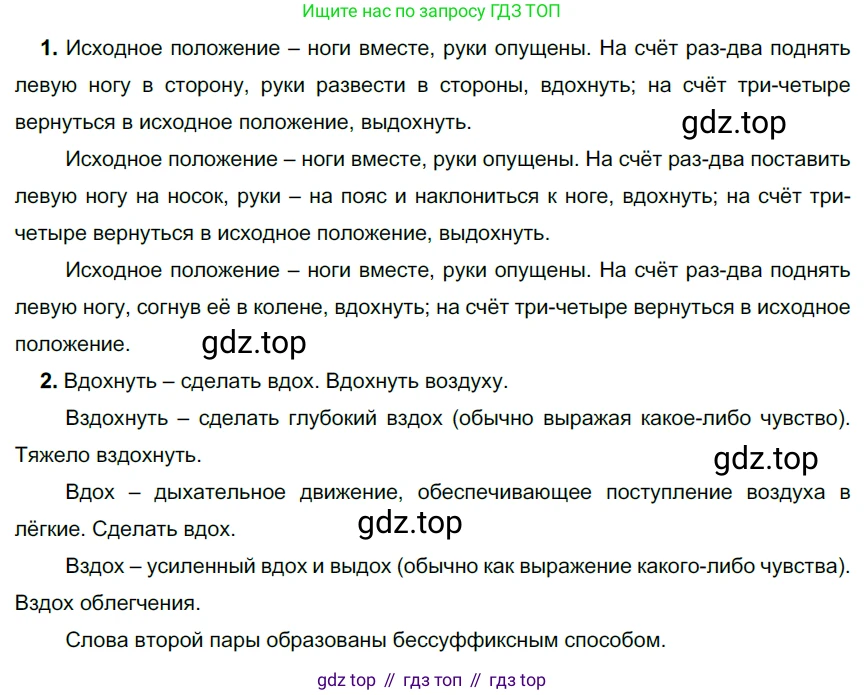 Ищите нас по запросу ГДЗ ТОП

1. Исходное положение – ноги вместе, руки опущены. На счёт раз-два поднять левую ногу в сторону, руки развести в стороны, вдохнуть; на счёт три-четыре вернуться в исходное положение, выдохнуть.

Исходное положение – ноги вместе, руки опущены. На счёт раз-два поставить левую ногу на носок, руки – на пояс и наклониться к ноге, вдохнуть; на счёт три-четыре вернуться в исходное положение, выдохнуть.

Исходное положение – ноги вместе, руки опущены. На счёт раз-два поднять левую ногу, согнув её в колене, вдохнуть; на счёт три-четыре вернуться в исходное положение.

2. Вдохнуть – сделать вдох. Вдохнуть воздуху.

Вздохнуть – сделать глубокий вздох (обычно выражая какое-либо чувство). Тяжело вздохнуть.

Вдох – дыхательное движение, обеспечивающее поступление воздуха в лёгкие. Сделать вдох.

Вздох – усиленный вдох и выдох (обычно как выражение какого-либо чувства). Вздох облегчения.

Слова второй пары образованы бессуффиксным способом.

gdz top // гдз топ // гдз top

gdz.top